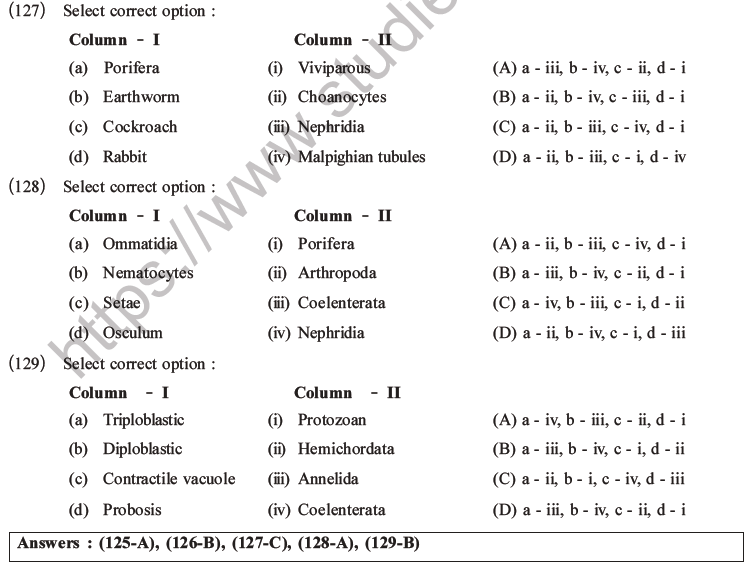 (127) Select correct option :

| Column - I | Column - II | |
|---|---|---|
| (a) Porifera | (i) Viviparous | (A) a - iii, b - iv, c - ii, d - i |
| (b) Earthworm | (ii) Choanocytes | (B) a - ii, b - iv, c - iii, d - i |
| (c) Cockroach | (iii) Nephridia | (C) a - ii, b - iii, c - iv, d - i |
| (d) Rabbit | (iv) Malpighian tubules | (D) a - ii, b - iii, c - i, d - iv |

(128) Select correct option :

| Column - I | Column - II | |
|---|---|---|
| (a) Ommatidia | (i) Porifera | (A) a - ii, b - iii, c - iv, d - i |
| (b) Nematocytes | (ii) Arthropoda | (B) a - iii, b - iv, c - ii, d - i |
| (c) Setae | (iii) Coelenterata | (C) a - iv, b - iii, c - i, d - ii |
| (d) Osculum | (iv) Nephridia | (D) a - ii, b - iv, c - i, d - iii |

(129) Select correct option :

| Column - I | Column - II | |
|---|---|---|
| (a) Triploblastic | (i) Protozoan | (A) a - iv, b - iii, c - ii, d - i |
| (b) Diploblastic | (ii) Hemichordata | (B) a - iii, b - iv, c - i, d - ii |
| (c) Contractile vacuole | (iii) Annelida | (C) a - ii, b - i, c - iv, d - iii |
| (d) Probosis | (iv) Coelenterata | (D) a - iii, b - iv, c - ii, d - i |

Answers : (125-A), (126-B), (127-C), (128-A), (129-B)

https://www.studie